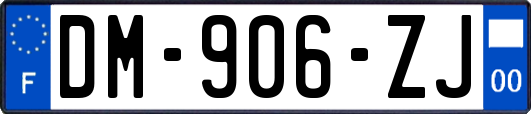 F
DM-906-ZJ
00